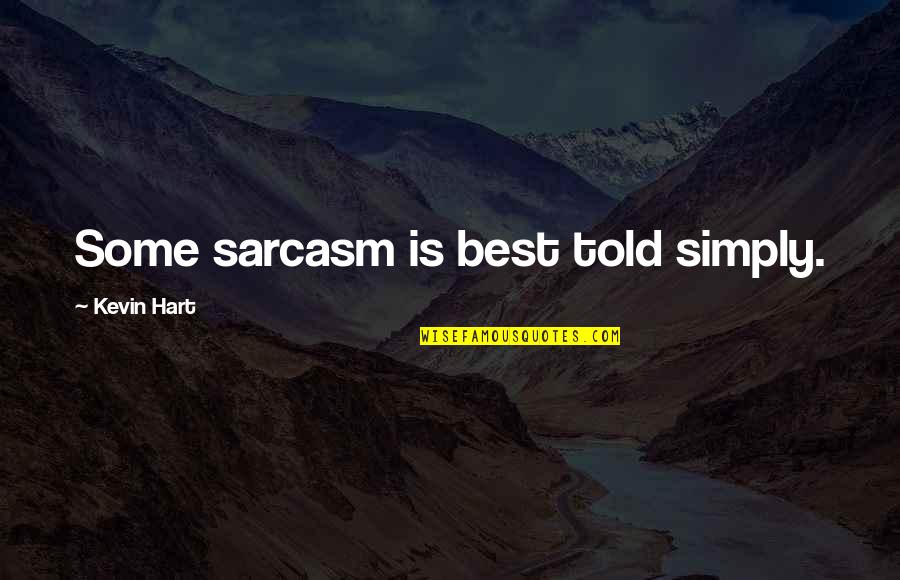 Some sarcasm is best told simply.

~ Kevin Hart

WISEFAMOUSQUOTES.COM